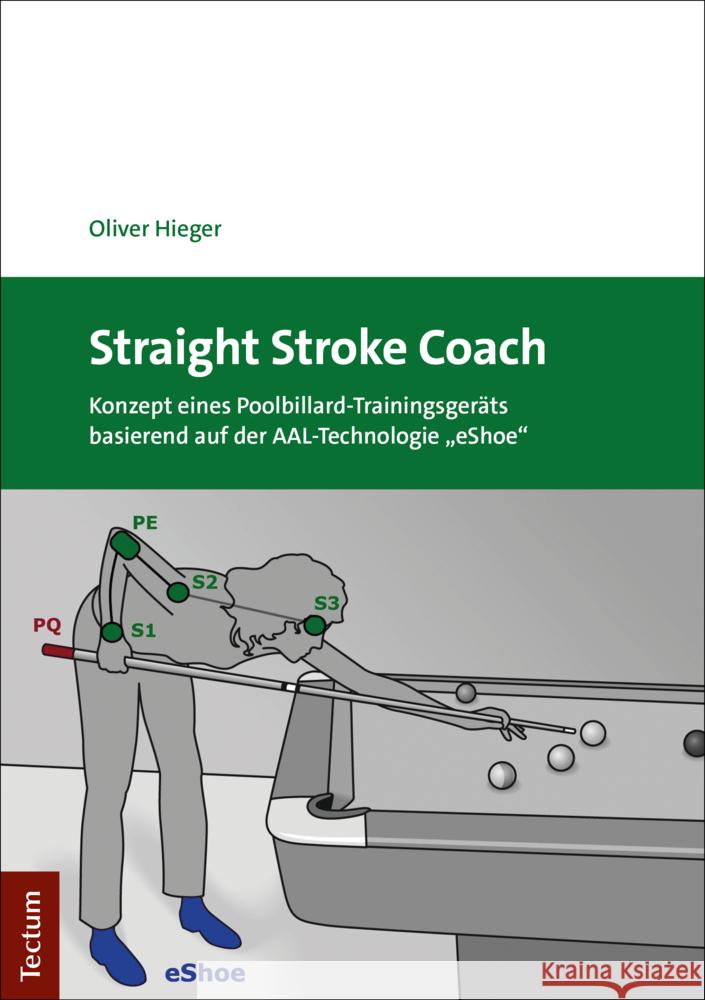 Oliver Hieger

Straight Stroke Coach

Konzept eines Poolbillard-Trainingsgeräts basierend auf der AAL-Technologie „eShoe“

PE

S2

S3

PQ

S1

Tectum

eShoe